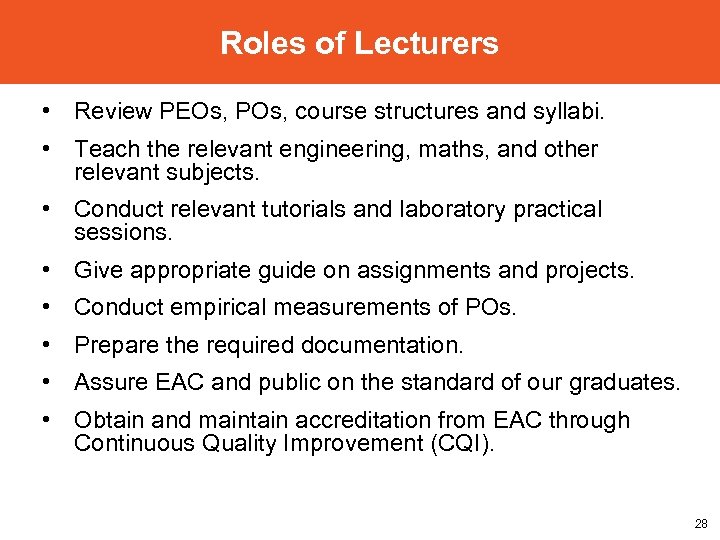 Roles of Lecturers

• Review PEOs, POs, course structures and syllabi.
• Teach the relevant engineering, maths, and other relevant subjects.
• Conduct relevant tutorials and laboratory practical sessions.
• Give appropriate guide on assignments and projects.
• Conduct empirical measurements of POs.
• Prepare the required documentation.
• Assure EAC and public on the standard of our graduates.
• Obtain and maintain accreditation from EAC through Continuous Quality Improvement (CQI).

28